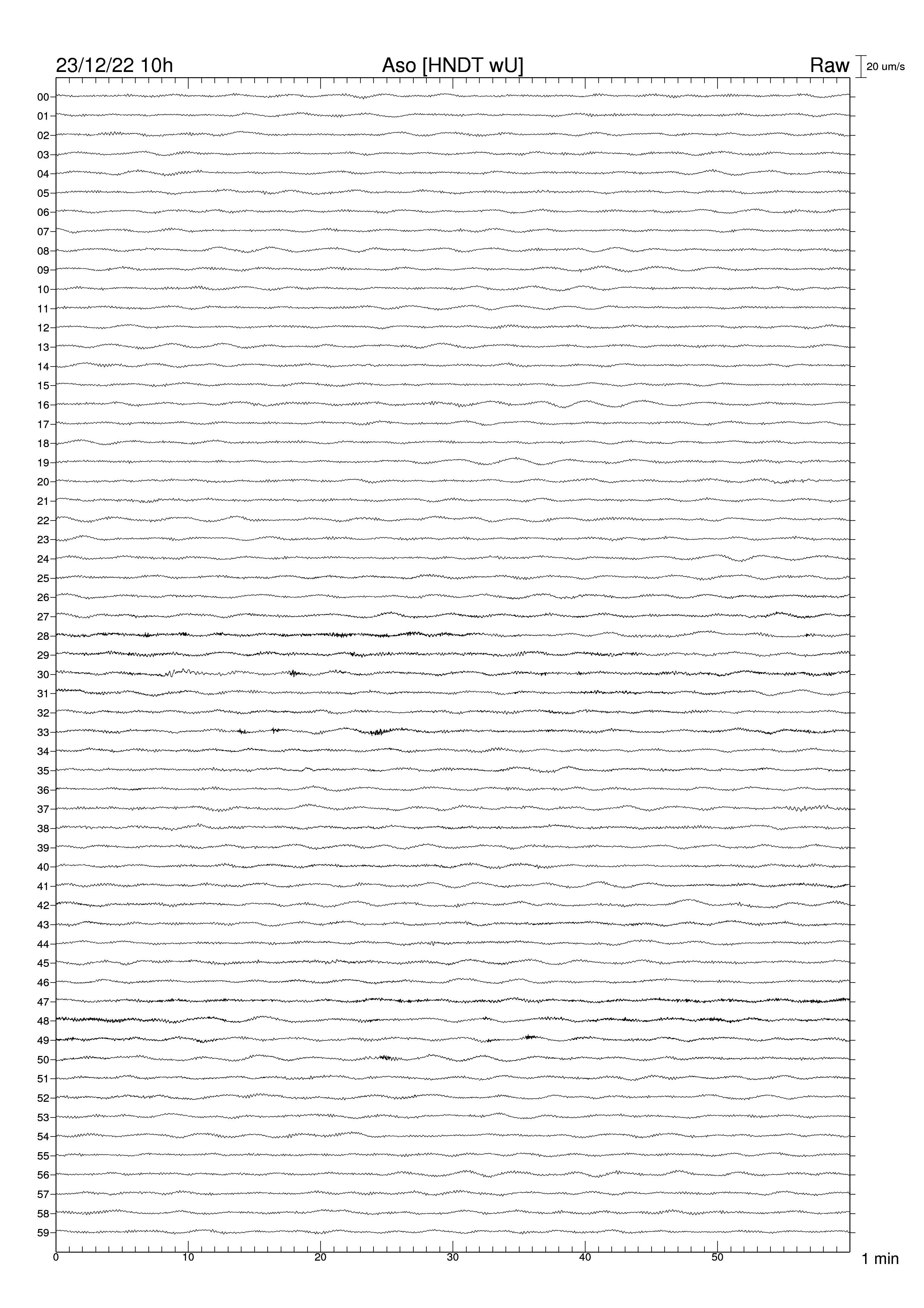 23/12/22 10h

Aso [HNDT wU]

Raw

20 um/s

00
01
02
03
04
05
06
07
08
09
10
11
12
13
14
15
16
17
18
19
20
21
22
23
24
25
26
27
28
29
30
31
32
33
34
35
36
37
38
39
40
41
42
43
44
45
46
47
48
49
50
51
52
53
54
55
56
57
58
59

0
10
20
30
40
50

1 min